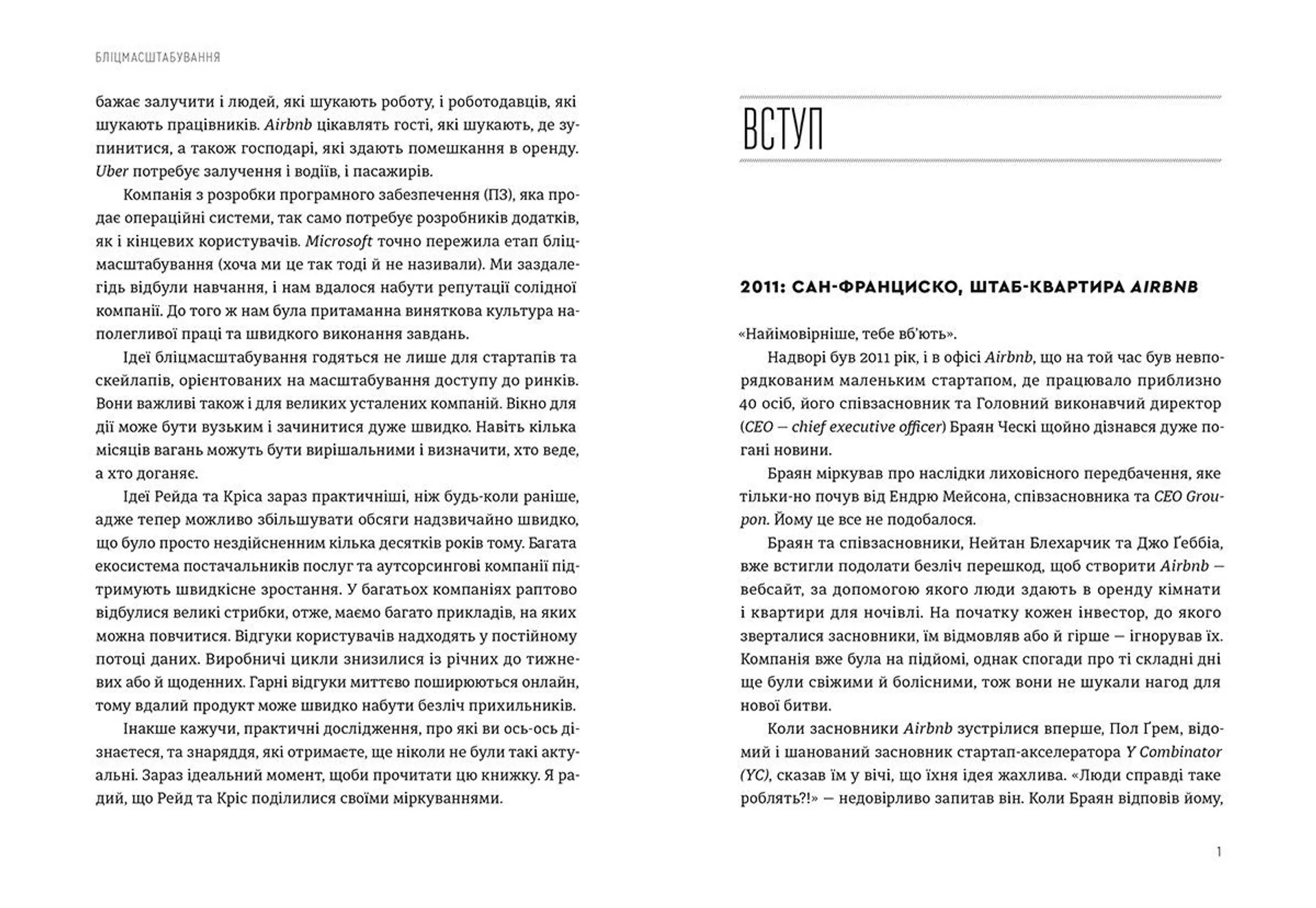 БЛІЦМАСШТАБУВАННЯ

бажає залучити і людей, які шукають роботу, і роботодавців, які шукають працівників. Airbnb цікавлять гості, які шукають, де зупинитися, а також господарі, які здають помешкання в оренду. Uber потребує залучення і водіїв, і пасажирів.

Компанія з розробки програмного забезпечення (ПЗ), яка продає операційні системи, так само потребує розробників додатків, як і кінцевих користувачів. Microsoft точно пережила етап бліцмасштабування (хоча ми це так тоді й не називали). Ми заздалегідь відбули навчання, і нам вдалося набути репутації солідної компанії. До того ж нам була притаманна виняткова культура наполегливої праці та швидкого виконання завдань.

Ідеї бліцмасштабування годяться не лише для стартапів та скейлапів, орієнтованих на масштабування доступу до ринків. Вони важливі також і для великих усталених компаній. Вікно для дії може бути вузьким і зачинитися дуже швидко. Навіть кілька місяців вагань можуть бути вирішальними і визначити, хто веде, а хто доганяє.

Ідеї Рейда та Кріса зараз практичніші, ніж будь-коли раніше, адже тепер можливо збільшувати обсяги надзвичайно швидко, що було просто нездійсненним кілька десятків років тому. Багата екосистема постачальників послуг та аутсорсингові компанії підтримують швидкісне зростання. У багатьох компаніях раптово відбулися великі стрибки, отже, маємо багато прикладів, на яких можна повчитися. Відгуки користувачів надходять у постійному потоці даних. Виробничі цикли знизилися із річних до тижневих або й щоденних. Гарні відгуки миттєво поширюються онлайн, тому вдалий продукт може швидко набути безліч прихильників.

Інакше кажучи, практичні дослідження, про які ви ось-ось дізнаєтеся, та знаряддя, які отримаєте, ще ніколи не були такі актуальні. Зараз ідеальний момент, щоби прочитати цю книжку. Я радий, що Рейд та Кріс поділилися своїми міркуваннями.

ВСТУП

2011: САН-ФРАНЦИСКО, ШТАБ-КВАРТИРА AIRBNB

«Найімовірніше, тебе вб'ють».

Надворі був 2011 рік, і в офісі Airbnb, що на той час був невпорядкованим маленьким стартапом, де працювало приблизно 40 осіб, його співзасновник та Головний виконавчий директор (CEO — chief executive officer) Браян Ческі щойно дізнався дуже погані новини.

Браян міркував про наслідки лиховісного передбачення, яке тільки-но почув від Ендрю Мейсона, співзасновника та CEO Groupon. Йому це все не подобалося.

Браян та співзасновники, Нейтан Блехарчик та Джо Ґеббіа, вже встигли подолати безліч перешкод, щоб створити Airbnb — вебсайт, за допомогою якого люди здають в оренду кімнати і квартири для ночівлі. На початку кожен інвестор, до якого зверталися засновники, їм відмовляв або й гірше — ігнорував їх. Компанія вже була на підйомі, однак спогади про ті складні дні ще були свіжими й болісними, тож вони не шукали нагод для нової битви.

Коли засновники Airbnb зустрілися вперше, Пол Ґрем, відомий і шанований засновник стартап-акселератора Y Combinator (YC), сказав їм у вічі, що їхня ідея жахлива. «Люди справді таке роблять?!» — недовірливо запитав він. Коли Браян відповів йому,

1